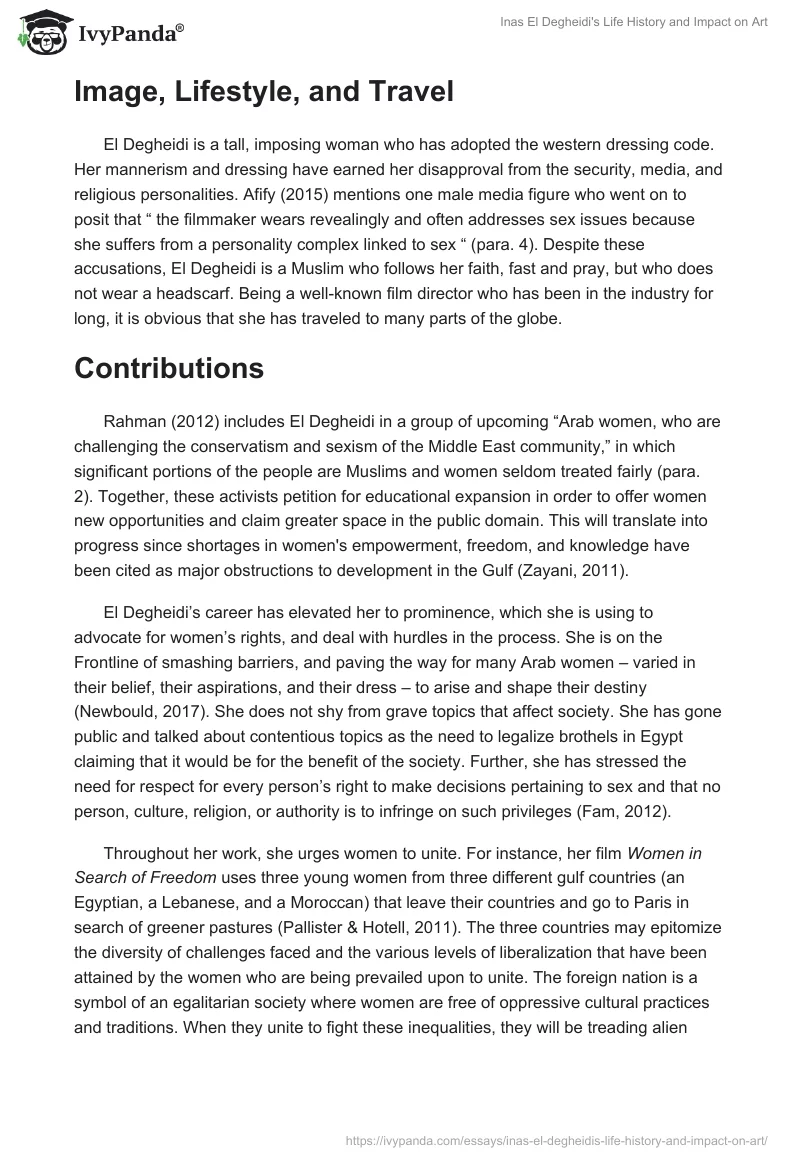 IvyPanda®

Inas El Degheidi's Life History and Impact on Art

Image, Lifestyle, and Travel

El Degheidi is a tall, imposing woman who has adopted the western dressing code. Her mannerism and dressing have earned her disapproval from the security, media, and religious personalities. Afify (2015) mentions one male media figure who went on to posit that “ the filmmaker wears revealingly and often addresses sex issues because she suffers from a personality complex linked to sex “ (para. 4). Despite these accusations, El Degheidi is a Muslim who follows her faith, fast and pray, but who does not wear a headscarf. Being a well-known film director who has been in the industry for long, it is obvious that she has traveled to many parts of the globe.

Contributions

Rahman (2012) includes El Degheidi in a group of upcoming “Arab women, who are challenging the conservatism and sexism of the Middle East community,” in which significant portions of the people are Muslims and women seldom treated fairly (para. 2). Together, these activists petition for educational expansion in order to offer women new opportunities and claim greater space in the public domain. This will translate into progress since shortages in women's empowerment, freedom, and knowledge have been cited as major obstructions to development in the Gulf (Zayani, 2011).

El Degheidi’s career has elevated her to prominence, which she is using to advocate for women’s rights, and deal with hurdles in the process. She is on the Frontline of smashing barriers, and paving the way for many Arab women – varied in their belief, their aspirations, and their dress – to arise and shape their destiny (Newbould, 2017). She does not shy from grave topics that affect society. She has gone public and talked about contentious topics as the need to legalize brothels in Egypt claiming that it would be for the benefit of the society. Further, she has stressed the need for respect for every person’s right to make decisions pertaining to sex and that no person, culture, religion, or authority is to infringe on such privileges (Fam, 2012).

Throughout her work, she urges women to unite. For instance, her film Women in Search of Freedom uses three young women from three different gulf countries (an Egyptian, a Lebanese, and a Moroccan) that leave their countries and go to Paris in search of greener pastures (Pallister & Hotell, 2011). The three countries may epitomize the diversity of challenges faced and the various levels of liberalization that have been attained by the women who are being prevailed upon to unite. The foreign nation is a symbol of an egalitarian society where women are free of oppressive cultural practices and traditions. When they unite to fight these inequalities, they will be treading alien

https://ivypanda.com/essays/inas-el-degheidis-life-history-and-impact-on-art/